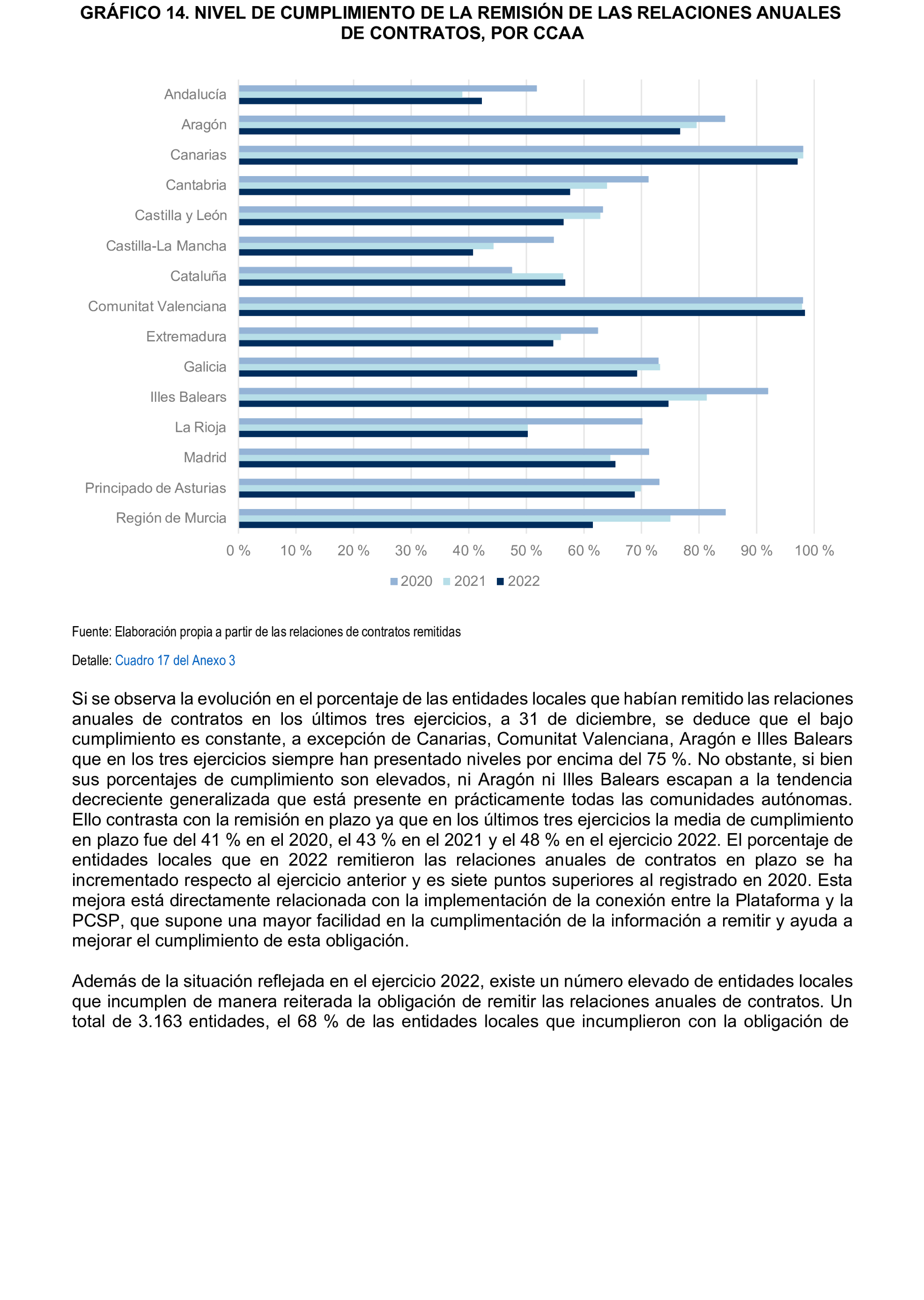 GRÁFICO 14. NIVEL DE CUMPLIMIENTO DE LA REMISIÓN DE LAS RELACIONES ANUALES DE CONTRATOS, POR CCAA

Andalucía
Aragón
Canarias
Cantabria
Castilla y León
Castilla-La Mancha
Cataluña
Comunitat Valenciana
Extremadura
Galicia
Illes Balears
La Rioja
Madrid
Principado de Asturias
Región de Murcia

0 % 10 % 20 % 30 % 40 % 50 % 60 % 70 % 80 % 90 % 100 %

2020 2021 2022

Fuente: Elaboración propia a partir de las relaciones de contratos remitidas

Detalle: Cuadro 17 del Anexo 3

Si se observa la evolución en el porcentaje de las entidades locales que habían remitido las relaciones anuales de contratos en los últimos tres ejercicios, a 31 de diciembre, se deduce que el bajo cumplimiento es constante, a excepción de Canarias, Comunitat Valenciana, Aragón e Illes Balears que en los tres ejercicios siempre han presentado niveles por encima del 75 %. No obstante, si bien sus porcentajes de cumplimiento son elevados, ni Aragón ni Illes Balears escapan a la tendencia decreciente generalizada que está presente en prácticamente todas las comunidades autónomas. Ello contrasta con la remisión en plazo ya que en los últimos tres ejercicios la media de cumplimiento en plazo fue del 41 % en el 2020, el 43 % en el 2021 y el 48 % en el ejercicio 2022. El porcentaje de entidades locales que en 2022 remitieron las relaciones anuales de contratos en plazo se ha incrementado respecto al ejercicio anterior y es siete puntos superiores al registrado en 2020. Esta mejora está directamente relacionada con la implementación de la conexión entre la Plataforma y la PCSP, que supone una mayor facilidad en la cumplimentación de la información a remitir y ayuda a mejorar el cumplimiento de esta obligación.

Además de la situación reflejada en el ejercicio 2022, existe un número elevado de entidades locales que incumplen de manera reiterada la obligación de remitir las relaciones anuales de contratos. Un total de 3.163 entidades, el 68 % de las entidades locales que incumplieron con la obligación de